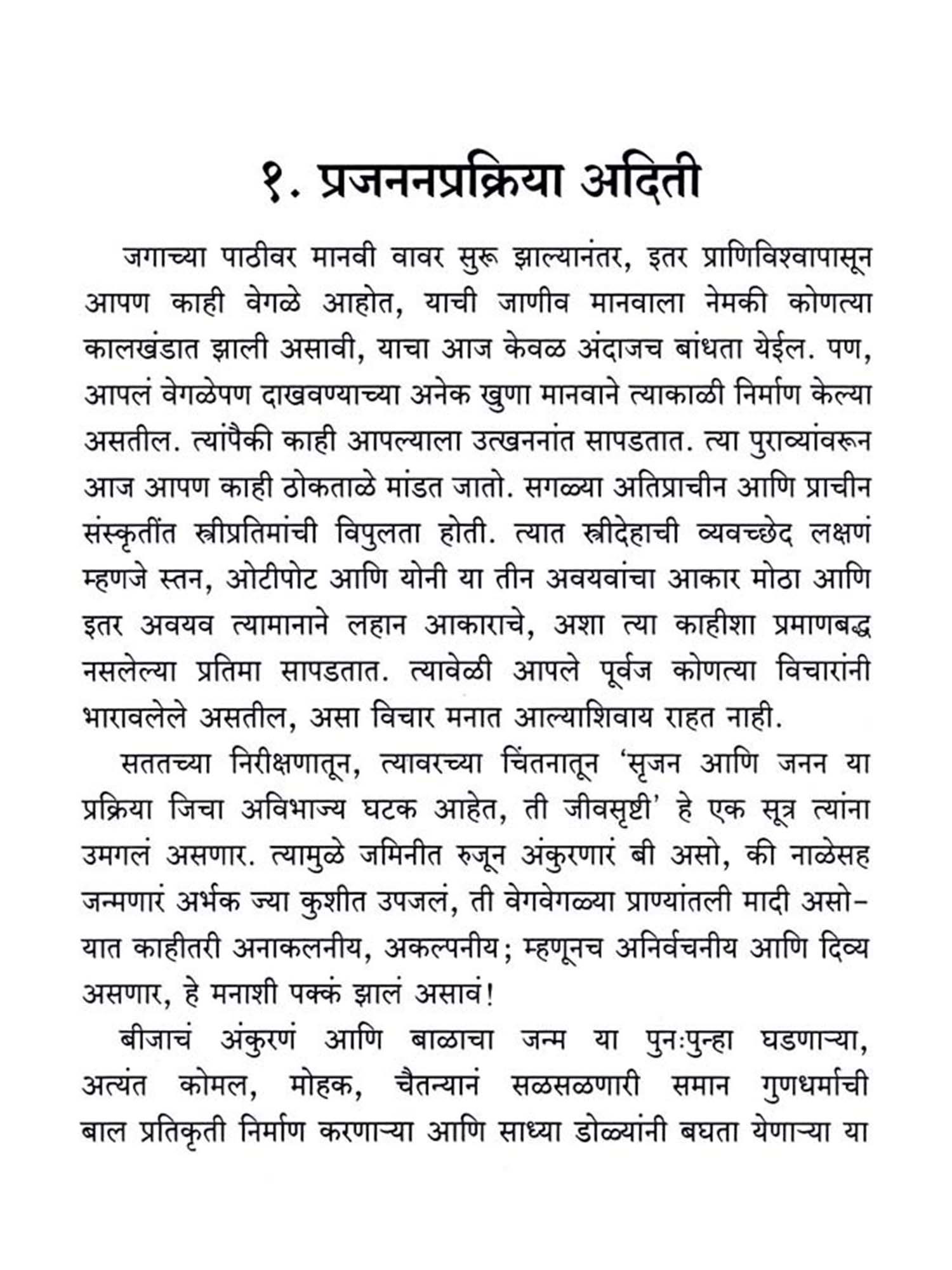 १. प्रजननप्रक्रिया अदिती

जगाच्या पाठीवर मानवी वावर सुरू झाल्यानंतर, इतर प्राणिविश्वापासून आपण काही वेगळे आहोत, याची जाणीव मानवाला नेमकी कोणत्या कालखंडात झाली असावी, याचा आज केवळ अंदाजच बांधता येईल. पण, आपलं वेगळेपण दाखवण्याच्या अनेक खुणा मानवाने त्याकाळी निर्माण केल्या असतील. त्यांपैकी काही आपल्याला उत्खननांत सापडतात. त्या पुराव्यांवरून आज आपण काही ठोकताळे मांडत जातो. सगळ्या अतिप्राचीन आणि प्राचीन संस्कृतींत स्त्रीप्रतिमांची विपुलता होती. त्यात स्त्रीदेहाची व्यवच्छेद लक्षणं म्हणजे स्तन, ओटीपोट आणि योनी या तीन अवयवांचा आकार मोठा आणि इतर अवयव त्यामानाने लहान आकाराचे, अशा त्या काहीशा प्रमाणबद्ध नसलेल्या प्रतिमा सापडतात. त्यावेळी आपले पूर्वज कोणत्या विचारांनी भारावलेले असतील, असा विचार मनात आल्याशिवाय राहत नाही.

सततच्या निरीक्षणातून, त्यावरच्या चिंतनातून 'सृजन आणि जनन या प्रक्रिया जिचा अविभाज्य घटक आहेत, ती जीवसृष्टी' हे एक सूत्र त्यांना उमगलं असणार. त्यामुळे जमिनीत रुजून अंकुरणारं बी असो, की नाळेसह जन्मणारं अर्भक ज्या कुशीत उपजलं, ती वेगवेगळ्या प्राण्यांतली मादी असो– यात काहीतरी अनाकलनीय, अकल्पनीय; म्हणूनच अनिर्वचनीय आणि दिव्य असणार, हे मनाशी पक्कं झालं असावं!

बीजाचं अंकुरणं आणि बाळाचा जन्म या पुनःपुन्हा घडणाऱ्या, अत्यंत कोमल, मोहक, चैतन्यानं सळसळणारी समान गुणधर्माची बाल प्रतिकृती निर्माण करणाऱ्या आणि साध्या डोळ्यांनी बघता येणाऱ्या या